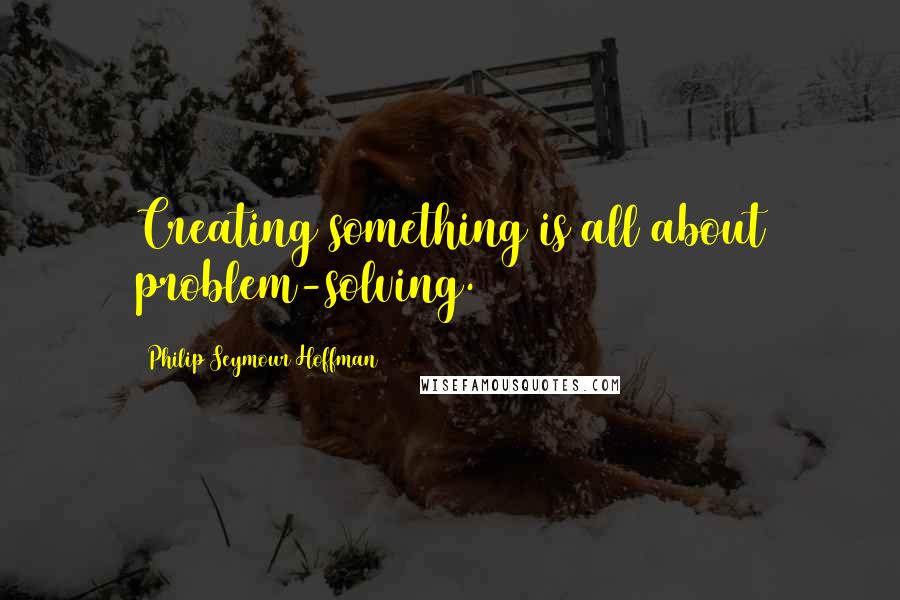 Creating something is all about problem-solving.

Philip Seymour Hoffman

WISEFAMOUSQUOTES.COM